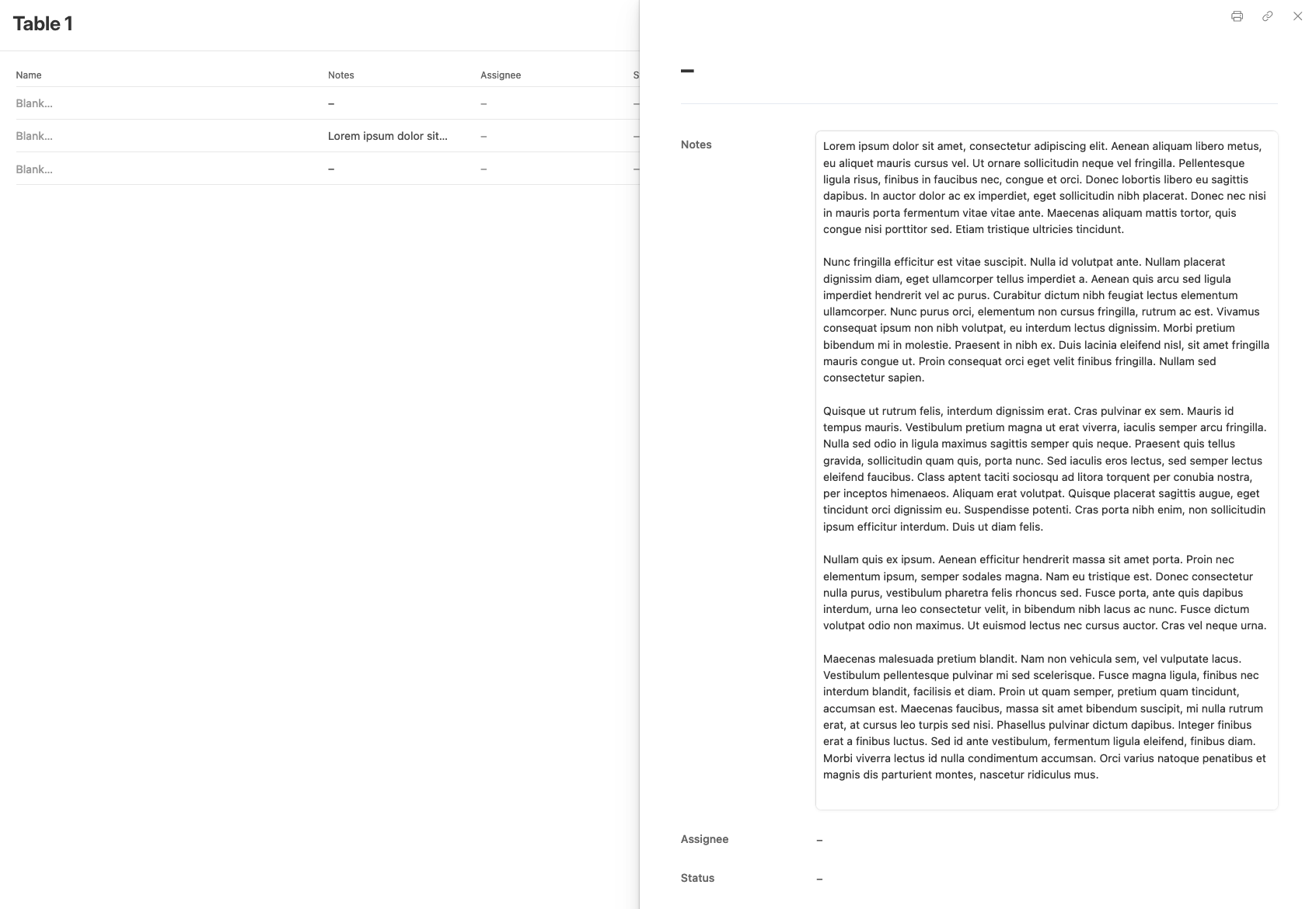 Table 1

| Name | Notes | Assignee | S |
|---|---|---|---|
| Blank... | – | – | – |
| Blank... | Lorem ipsum dolor sit... | – | – |
| Blank... | – | – | – |

–

Notes

Lorem ipsum dolor sit amet, consectetur adipiscing elit. Aenean aliquam libero metus, eu aliquet mauris cursus vel. Ut ornare sollicitudin neque vel fringilla. Pellentesque ligula risus, finibus in faucibus nec, congue et orci. Donec lobortis libero eu sagittis dapibus. In auctor dolor ac ex imperdiet, eget sollicitudin nibh placerat. Donec nec nisi in mauris porta fermentum vitae vitae ante. Maecenas aliquam mattis tortor, quis congue nisi porttitor sed. Etiam tristique ultricies tincidunt.

Nunc fringilla efficitur est vitae suscipit. Nulla id volutpat ante. Nullam placerat dignissim diam, eget ullamcorper tellus imperdiet a. Aenean quis arcu sed ligula imperdiet hendrerit vel ac purus. Curabitur dictum nibh feugiat lectus elementum ullamcorper. Nunc purus orci, elementum non cursus fringilla, rutrum ac est. Vivamus consequat ipsum non nibh volutpat, eu interdum lectus dignissim. Morbi pretium bibendum mi in molestie. Praesent in nibh ex. Duis lacinia eleifend nisl, sit amet fringilla mauris congue ut. Proin consequat orci eget velit finibus fringilla. Nullam sed consectetur sapien.

Quisque ut rutrum felis, interdum dignissim erat. Cras pulvinar ex sem. Mauris id tempus mauris. Vestibulum pretium magna ut erat viverra, iaculis semper arcu fringilla. Nulla sed odio in ligula maximus sagittis semper quis neque. Praesent quis tellus gravida, sollicitudin quam quis, porta nunc. Sed iaculis eros lectus, sed semper lectus eleifend faucibus. Class aptent taciti sociosqu ad litora torquent per conubia nostra, per inceptos himenaeos. Aliquam erat volutpat. Quisque placerat sagittis augue, eget tincidunt orci dignissim eu. Suspendisse potenti. Cras porta nibh enim, non sollicitudin ipsum efficitur interdum. Duis ut diam felis.

Nullam quis ex ipsum. Aenean efficitur hendrerit massa sit amet porta. Proin nec elementum ipsum, semper sodales magna. Nam eu tristique est. Donec consectetur nulla purus, vestibulum pharetra felis rhoncus sed. Fusce porta, ante quis dapibus interdum, urna leo consectetur velit, in bibendum nibh lacus ac nunc. Fusce dictum volutpat odio non maximus. Ut euismod lectus nec cursus auctor. Cras vel neque urna.

Maecenas malesuada pretium blandit. Nam non vehicula sem, vel vulputate lacus. Vestibulum pellentesque pulvinar mi sed scelerisque. Fusce magna ligula, finibus nec interdum blandit, facilisis et diam. Proin ut quam semper, pretium quam tincidunt, accumsan est. Maecenas faucibus, massa sit amet bibendum suscipit, mi nulla rutrum erat, at cursus leo turpis sed nisi. Phasellus pulvinar dictum dapibus. Integer finibus erat a finibus luctus. Sed id ante vestibulum, fermentum ligula eleifend, finibus diam. Morbi viverra lectus id nulla condimentum accumsan. Orci varius natoque penatibus et magnis dis parturient montes, nascetur ridiculus mus.

Assignee –

Status –